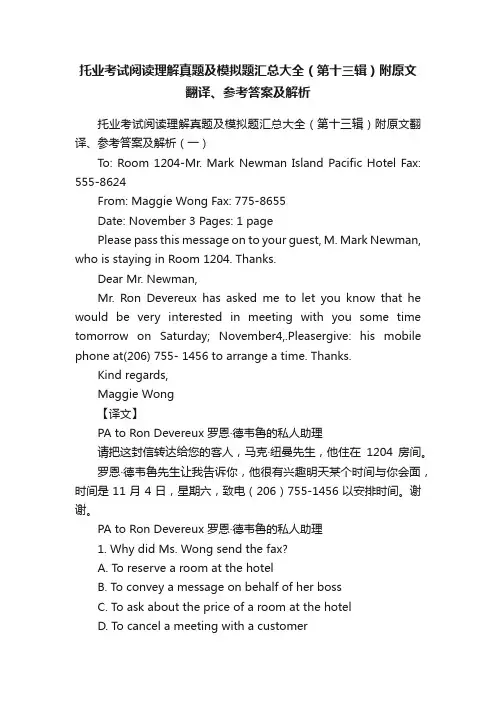 托业考试阅读理解真题及模拟题汇总大全（第十三辑）附原文翻译、参考答案及解析

托业考试阅读理解真题及模拟题汇总大全（第十三辑）附原文翻译、参考答案及解析（一）

To: Room 1204-Mr. Mark Newman Island Pacific Hotel Fax: 555-8624

From: Maggie Wong Fax: 775-8655

Date: November 3 Pages: 1 page

Please pass this message on to your guest, M. Mark Newman, who is staying in Room 1204. Thanks.

Dear Mr. Newman,

Mr. Ron Devereux has asked me to let you know that he would be very interested in meeting with you some time tomorrow on Saturday; November4,.Pleasergive: his mobile phone at(206) 755- 1456 to arrange a time. Thanks.

Kind regards,

Maggie Wong

【译文】

PA to Ron Devereux 罗恩·德韦鲁的私人助理

请把这封信转达给您的客人，马克·纽曼先生，他住在 1204 房间。

罗恩·德韦鲁先生让我告诉你，他很有兴趣明天某个时间与你会面，时间是 11 月 4 日，星期六，致电（206）755-1456 以安排时间。谢谢。

PA to Ron Devereux 罗恩·德韦鲁的私人助理

1. Why did Ms. Wong send the fax?

A. To reserve a room at the hotel

B. To convey a message on behalf of her boss

C. To ask about the price of a room at the hotel

D. To cancel a meeting with a customer